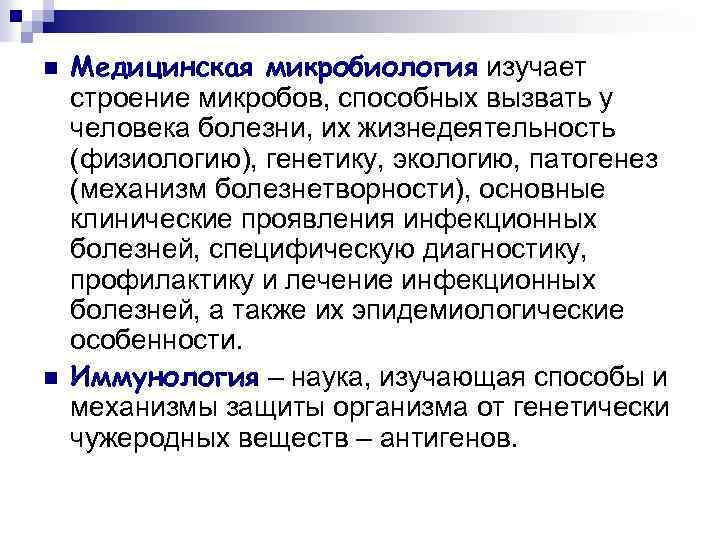 Медицинская микробиология изучает строение микробов, способных вызвать у человека болезни, их жизнедеятельность (физиологию), генетику, экологию, патогенез (механизм болезнетворности), основные клинические проявления инфекционных болезней, специфическую диагностику, профилактику и лечение инфекционных болезней, а также их эпидемиологические особенности.

Иммунология – наука, изучающая способы и механизмы защиты организма от генетически чужеродных веществ – антигенов.